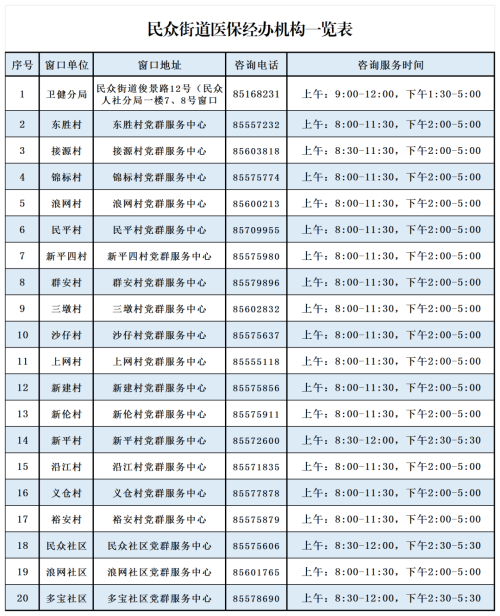 民众街道医保经办机构一览表

| 序号 | 窗口单位 | 窗口地址 | 咨询电话 | 咨询服务时间 |
|---|---|---|---|---|
| 1 | 卫健分局 | 民众街道俊景路12号（民众人社分局一楼7、8号窗口 | 85168231 | 上午：9:00-12:00，下午1:30-5:00 |
| 2 | 东胜村 | 东胜村党群服务中心 | 85557232 | 上午：8:00-11:30，下午2:00-5:00 |
| 3 | 接源村 | 接源村党群服务中心 | 85603818 | 上午：8:30-11:30，下午2:00-5:00 |
| 4 | 锦标村 | 锦标村党群服务中心 | 85575774 | 上午：8:00-11:30，下午2:00-5:00 |
| 5 | 浪网村 | 浪网村党群服务中心 | 85600213 | 上午：8:00-11:30，下午2:00-5:00 |
| 6 | 民平村 | 民平村党群服务中心 | 85709955 | 上午：8:00-11:30，下午2:00-5:00 |
| 7 | 新平四村 | 新平四村党群服务中心 | 85575980 | 上午：8:00-11:30，下午2:00-5:00 |
| 8 | 群安村 | 群安村党群服务中心 | 85579896 | 上午：8:00-11:30，下午2:00-5:00 |
| 9 | 三墩村 | 三墩村党群服务中心 | 85602832 | 上午：8:00-11:30，下午2:00-5:00 |
| 10 | 沙仔村 | 沙仔村党群服务中心 | 85575637 | 上午：8:00-11:30，下午2:00-5:00 |
| 11 | 上网村 | 上网村党群服务中心 | 85555118 | 上午：8:00-11:30，下午2:00-5:00 |
| 12 | 新建村 | 新建村党群服务中心 | 85575856 | 上午：8:00-11:30，下午2:00-5:00 |
| 13 | 新伦村 | 新伦村党群服务中心 | 85575911 | 上午：8:00-11:30，下午2:00-5:00 |
| 14 | 新平村 | 新平村党群服务中心 | 85572600 | 上午：8:30-12:00，下午2:30-5:30 |
| 15 | 沿江村 | 沿江村党群服务中心 | 85571835 | 上午：8:00-11:30，下午2:00-5:00 |
| 16 | 义仓村 | 义仓村党群服务中心 | 85577878 | 上午：8:00-11:30，下午2:00-5:00 |
| 17 | 裕安村 | 裕安村党群服务中心 | 85575879 | 上午：8:00-11:30，下午2:00-5:00 |
| 18 | 民众社区 | 民众社区党群服务中心 | 85575606 | 上午：8:30-12:00，下午2:30-5:30 |
| 19 | 浪网社区 | 浪网社区党群服务中心 | 85601765 | 上午：8:00-11:30，下午2:00-5:00 |
| 20 | 多宝社区 | 多宝社区党群服务中心 | 85578690 | 上午：8:30-12:00，下午2:30-5:30 |